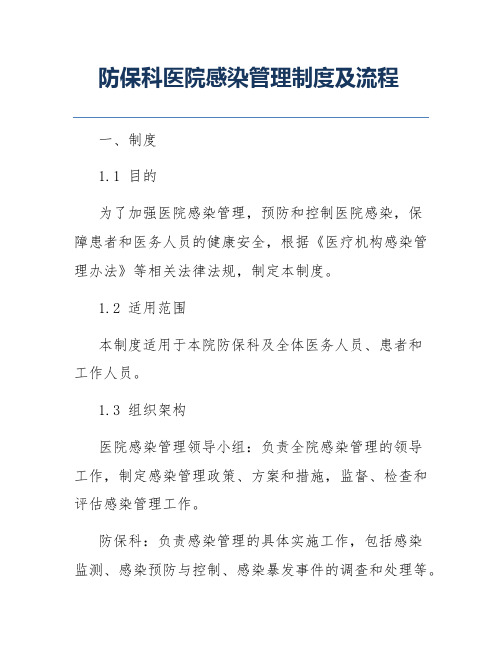 防保科医院感染管理制度及流程

一、制度

1.1 目的

为了加强医院感染管理，预防和控制医院感染，保障患者和医务人员的健康安全，根据《医疗机构感染管理办法》等相关法律法规，制定本制度。

1.2 适用范围

本制度适用于本院防保科及全体医务人员、患者和工作人员。

1.3 组织架构

医院感染管理领导小组：负责全院感染管理的领导工作，制定感染管理政策、方案和措施，监督、检查和评估感染管理工作。

防保科：负责感染管理的具体实施工作，包括感染监测、感染预防与控制、感染暴发事件的调查和处理等。